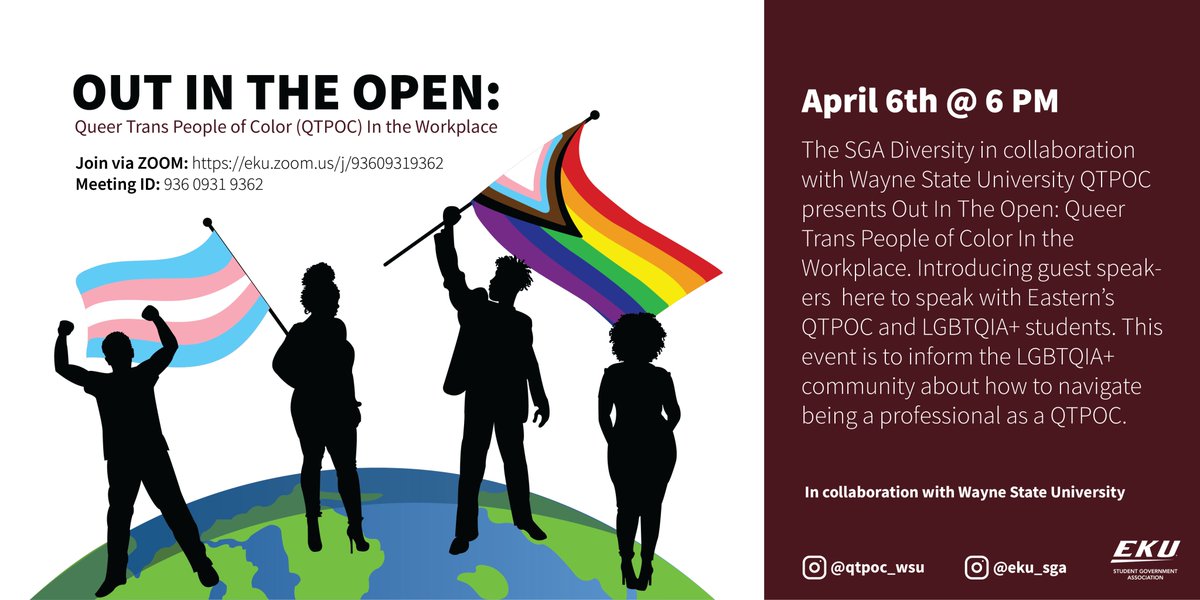 OUT IN THE OPEN:
Queer Trans People of Color (QTPOC) In the Workplace

Join via ZOOM: https://eku.zoom.us/j/93609319362
Meeting ID: 936 0931 9362

April 6th @ 6 PM

The SGA Diversity in collaboration with Wayne State University QTPOC presents Out In The Open: Queer Trans People of Color In the Workplace. Introducing guest speakers here to speak with Eastern's QTPOC and LGBTQIA+ students. This event is to inform the LGBTQIA+ community about how to navigate being a professional as a QTPOC.

In collaboration with Wayne State University

@qtpoc_wsu
@eku_sga

EKU
STUDENT GOVERNMENT ASSOCIATION